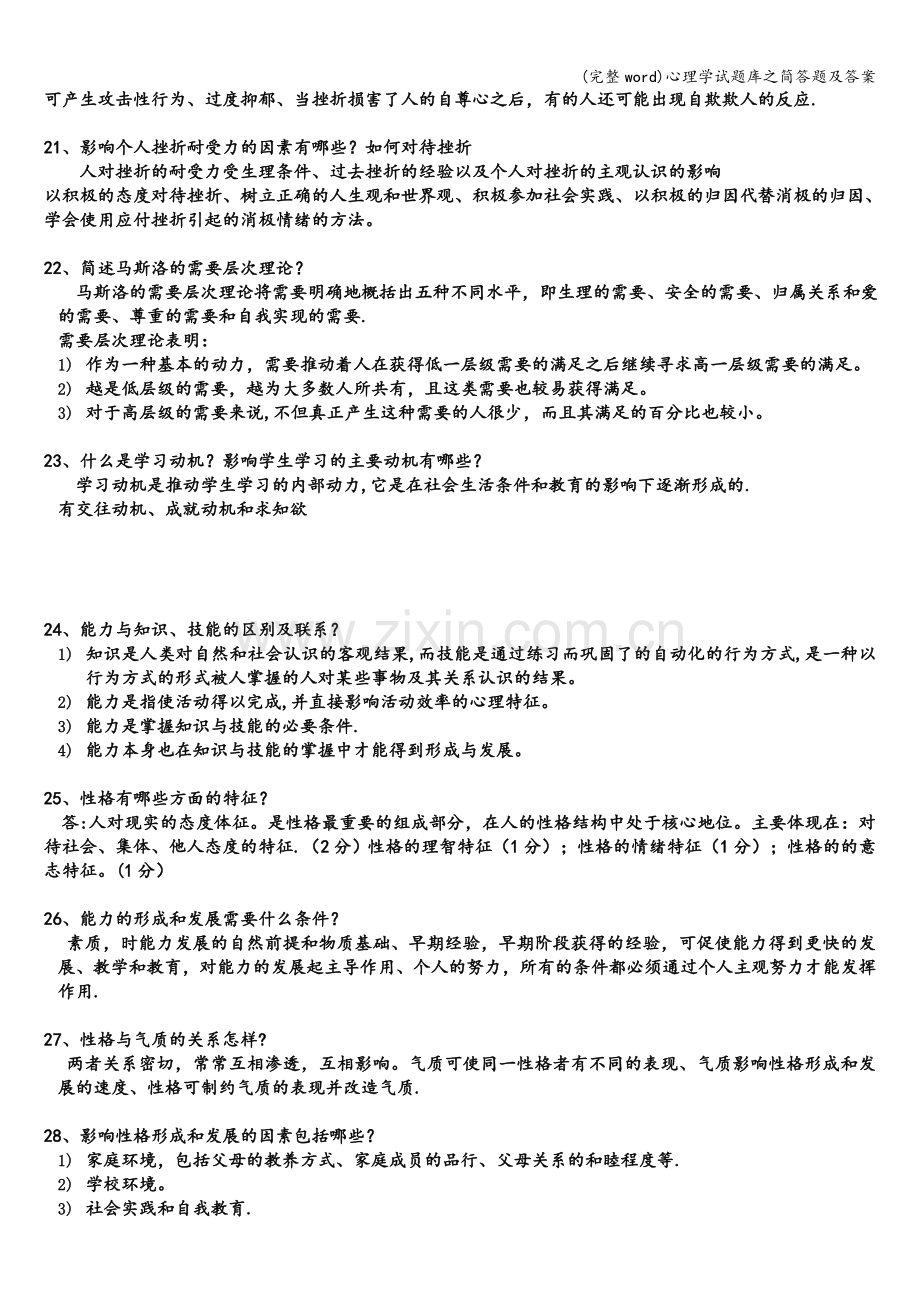 (完整word)心理学试题库之简答题及答案

可产生攻击性行为、过度抑郁、当挫折损害了人的自尊心之后，有的人还可能出现自欺欺人的反应.

21、影响个人挫折耐受力的因素有哪些？如何对待挫折

人对挫折的耐受力受生理条件、过去挫折的经验以及个人对挫折的主观认识的影响

以积极的态度对待挫折、树立正确的人生观和世界观、积极参加社会实践、以积极的归因代替消极的归因、学会使用应付挫折引起的消极情绪的方法。

22、简述马斯洛的需要层次理论？

马斯洛的需要层次理论将需要明确地概括出五种不同水平，即生理的需要、安全的需要、归属关系和爱的需要、尊重的需要和自我实现的需要.

需要层次理论表明：

1) 作为一种基本的动力，需要推动着人在获得低一层级需要的满足之后继续寻求高一层级需要的满足。

2) 越是低层级的需要，越为大多数人所共有，且这类需要也较易获得满足。

3) 对于高层级的需要来说，不但真正产生这种需要的人很少，而且其满足的百分比也较小。

23、什么是学习动机？影响学生学习的主要动机有哪些？

学习动机是推动学生学习的内部动力，它是在社会生活条件和教育的影响下逐渐形成的.

有交往动机、成就动机和求知欲

24、能力与知识、技能的区别及联系？

1) 知识是人类对自然和社会认识的客观结果，而技能是通过练习而巩固了的自动化的行为方式，是一种以行为方式的形式被人掌握的人对某些事物及其关系认识的结果。

2) 能力是指使活动得以完成，并直接影响活动效率的心理特征。

3) 能力是掌握知识与技能的必要条件.

4) 能力本身也在知识与技能的掌握中才能得到形成与发展。

25、性格有哪些方面的特征？

答:人对现实的态度体征。是性格最重要的组成部分，在人的性格结构中处于核心地位。主要体现在：对待社会、集体、他人态度的特征.（2分）性格的理智特征（1分）；性格的情绪特征（1分）；性格的的意志特征。(1分)

26、能力的形成和发展需要什么条件？

素质，时能力发展的自然前提和物质基础、早期经验，早期阶段获得的经验，可促使能力得到更快的发展、教学和教育，对能力的发展起主导作用、个人的努力，所有的条件都必须通过个人主观努力才能发挥作用.

27、性格与气质的关系怎样?

两者关系密切，常常互相渗透，互相影响。气质可使同一性格者有不同的表现、气质影响性格形成和发展的速度、性格可制约气质的表现并改造气质.

28、影响性格形成和发展的因素包括哪些？

1) 家庭环境，包括父母的教养方式、家庭成员的品行、父母关系的和睦程度等.

2) 学校环境。

3) 社会实践和自我教育.

www.zixin.com.cn